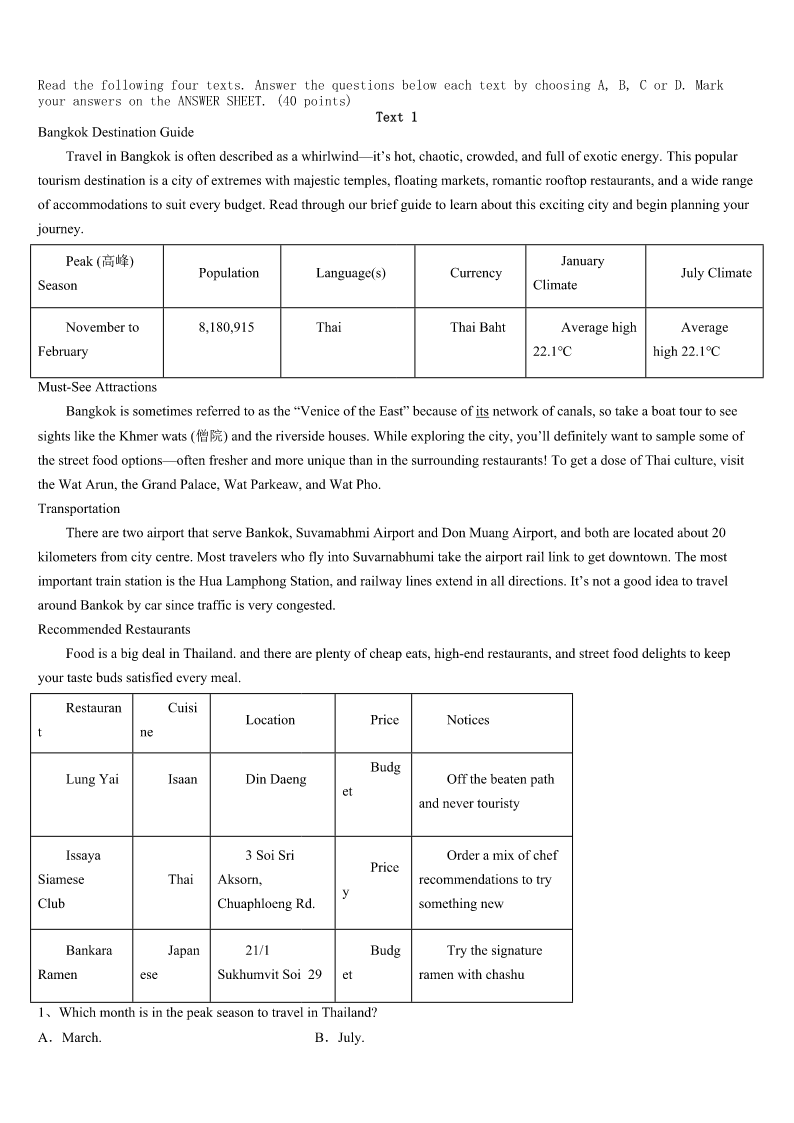 Read the following four texts. Answer the questions below each text by choosing A, B, C or D. Mark your answers on the ANSWER SHEET. (40 points)

Text 1

Bangkok Destination Guide

Travel in Bangkok is often described as a whirlwind—it's hot, chaotic, crowded, and full of exotic energy. This popular tourism destination is a city of extremes with majestic temples, floating markets, romantic rooftop restaurants, and a wide range of accommodations to suit every budget. Read through our brief guide to learn about this exciting city and begin planning your journey.

| Peak (高峰) Season | Population | Language(s) | Currency | January Climate | July Climate |
|---|---|---|---|---|---|
| November to February | 8,180,915 | Thai | Thai Baht | Average high 22.1℃ | Average high 22.1℃ |

Must-See Attractions

Bangkok is sometimes referred to as the "Venice of the East" because of its network of canals, so take a boat tour to see sights like the Khmer wats (僧院) and the riverside houses. While exploring the city, you'll definitely want to sample some of the street food options—often fresher and more unique than in the surrounding restaurants! To get a dose of Thai culture, visit the Wat Arun, the Grand Palace, Wat Parkeaw, and Wat Pho.

Transportation

There are two airport that serve Bankok, Suvamabhmi Airport and Don Muang Airport, and both are located about 20 kilometers from city centre. Most travelers who fly into Suvarnabhumi take the airport rail link to get downtown. The most important train station is the Hua Lamphong Station, and railway lines extend in all directions. It's not a good idea to travel around Bankok by car since traffic is very congested.

Recommended Restaurants

Food is a big deal in Thailand. and there are plenty of cheap eats, high-end restaurants, and street food delights to keep your taste buds satisfied every meal.

| Restaurant | Cuisine | Location | Price | Notices |
|---|---|---|---|---|
| Lung Yai | Isaan | Din Daeng | Budget | Off the beaten path and never touristy |
| Issaya Siamese Club | Thai | 3 Soi Sri Aksorn, Chuaphloeng Rd. | Pricey | Order a mix of chef recommendations to try something new |
| Bankara Ramen | Japanese | 21/1 Sukhumvit Soi 29 | Budget | Try the signature ramen with chashu |

1、Which month is in the peak season to travel in Thailand?

A．March.　　B．July.